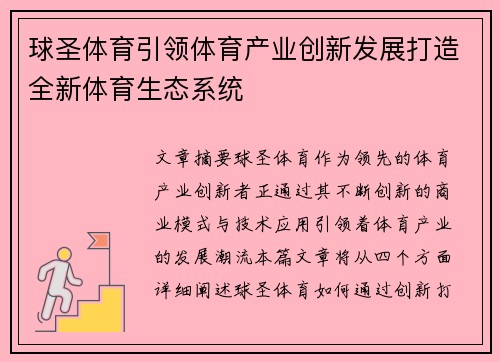 球圣体育引领体育产业创新发展打造全新体育生态系统

文章摘要球圣体育作为领先的体育产业创新者正通过其不断创新的商业模式与技术应用引领着体育产业的发展潮流本篇文章将从四个方面详细阐述球圣体育如何通过创新打